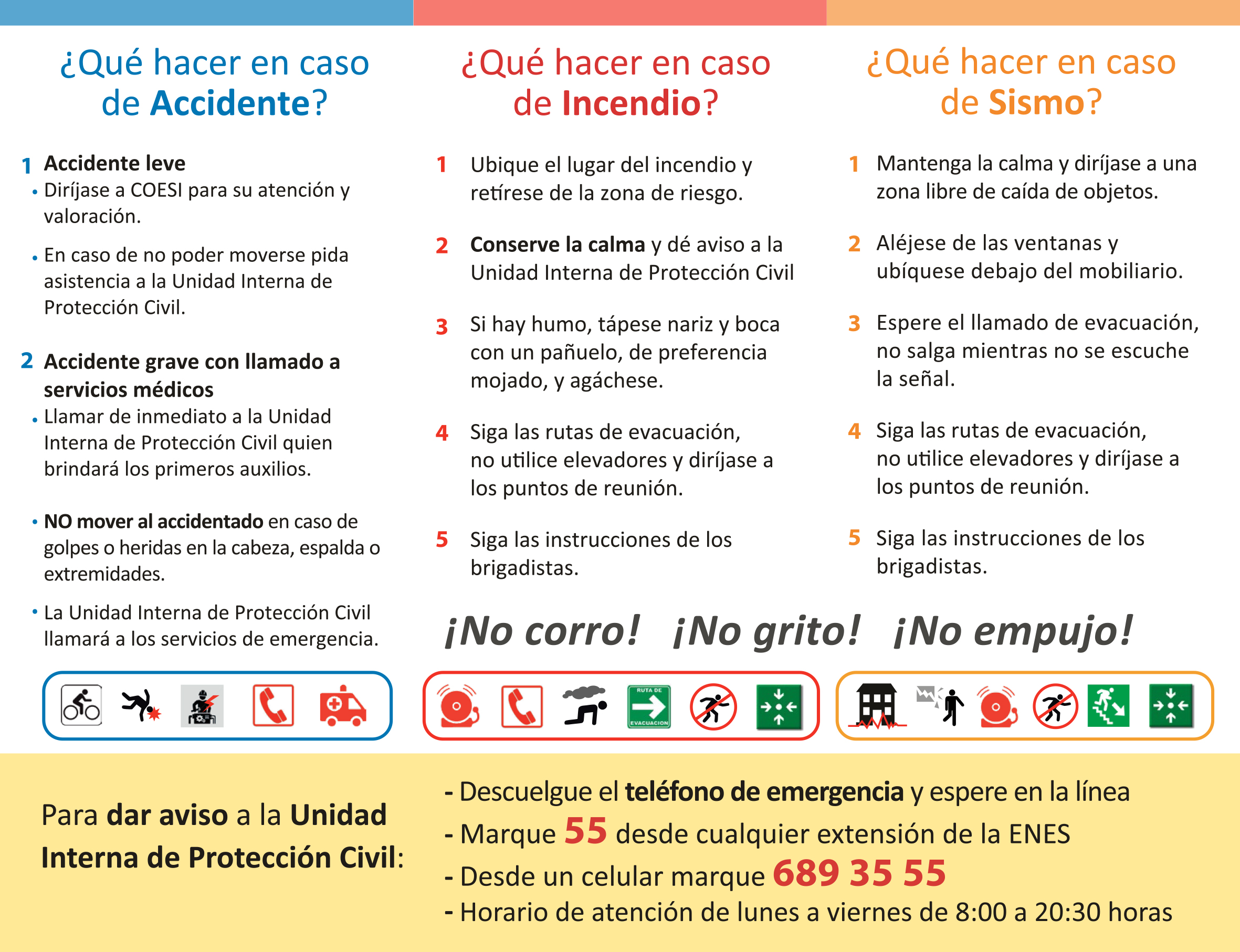 ¿Qué hacer en caso de Accidente?

1 Accidente leve
• Diríjase a COESI para su atención y valoración.
• En caso de no poder moverse pida asistencia a la Unidad Interna de Protección Civil.

2 Accidente grave con llamado a servicios médicos
• Llamar de inmediato a la Unidad Interna de Protección Civil quien brindará los primeros auxilios.
• NO mover al accidentado en caso de golpes o heridas en la cabeza, espalda o extremidades.
• La Unidad Interna de Protección Civil llamará a los servicios de emergencia.

¿Qué hacer en caso de Incendio?

1 Ubique el lugar del incendio y retírese de la zona de riesgo.

2 Conserve la calma y dé aviso a la Unidad Interna de Protección Civil

3 Si hay humo, tápese nariz y boca con un pañuelo, de preferencia mojado, y agáchese.

4 Siga las rutas de evacuación, no utilice elevadores y diríjase a los puntos de reunión.

5 Siga las instrucciones de los brigadistas.

¿Qué hacer en caso de Sismo?

1 Mantenga la calma y diríjase a una zona libre de caída de objetos.

2 Aléjese de las ventanas y ubíquese debajo del mobiliario.

3 Espere el llamado de evacuación, no salga mientras no se escuche la señal.

4 Siga las rutas de evacuación, no utilice elevadores y diríjase a los puntos de reunión.

5 Siga las instrucciones de los brigadistas.

¡No corro! ¡No grito! ¡No empujo!

RUTA DE EVACUACION

Para dar aviso a la Unidad Interna de Protección Civil:

- Descuelgue el teléfono de emergencia y espere en la línea
- Marque 55 desde cualquier extensión de la ENES
- Desde un celular marque 689 35 55
- Horario de atención de lunes a viernes de 8:00 a 20:30 horas